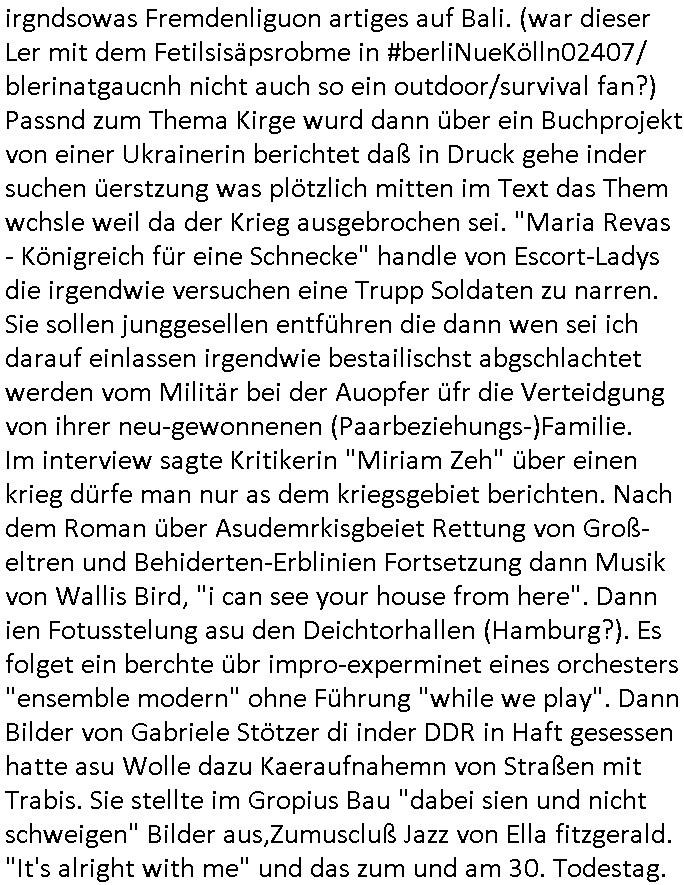 irgndsowas Fremdenliguon artiges auf Bali. (war dieser Ler mit dem Fetilsisäpsrobme in #berliNueKölln02407/ blerinatgaucnh nicht auch so ein outdoor/survival fan?) Passnd zum Thema Kirge wurd dann über ein Buchprojekt von einer Ukrainerin berichtet daß in Druck gehe inder suchen üerstzung was plötzlich mitten im Text das Them wchsle weil da der Krieg ausgebrochen sei. "Maria Revas - Königreich für eine Schnecke" handle von Escort-Ladys die irgendwie versuchen eine Trupp Soldaten zu narren. Sie sollen junggesellen entführen die dann wen sei ich darauf einlassen irgendwie bestailischst abgschlachtet werden vom Militär bei der Auopfer üfr die Verteidgung von ihrer neu-gewonnenen (Paarbeziehungs-)Familie. Im interview sagte Kritikerin "Miriam Zeh" über einen krieg dürfe man nur as dem kriegsgebiet berichten. Nach dem Roman über Asudemrkisgbeiet Rettung von Großeltren und Behiderten-Erblinien Fortsetzung dann Musik von Wallis Bird, "i can see your house from here". Dann ien Fotusstelung asu den Deichtorhallen (Hamburg?). Es folget ein berchte übr impro-experminet eines orchesters "ensemble modern" ohne Führung "while we play". Dann Bilder von Gabriele Stötzer di inder DDR in Haft gesessen hatte asu Wolle dazu Kaeraufnahemn von Straßen mit Trabis. Sie stellte im Gropius Bau "dabei sien und nicht schweigen" Bilder aus,Zumuscluß Jazz von Ella fitzgerald. "It's alright with me" und das zum und am 30. Todestag.